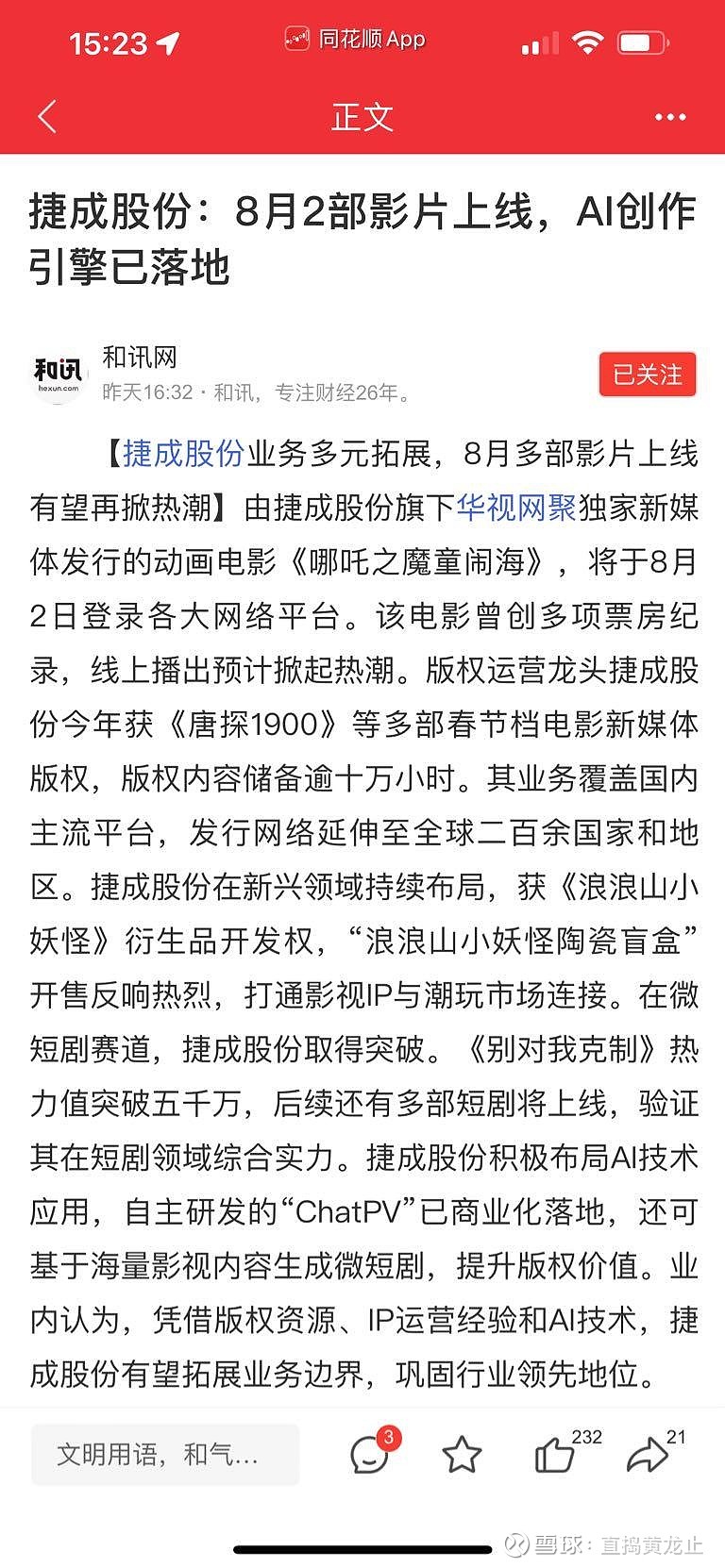 15:23

同花顺 App

正文

捷成股份：8月2部影片上线，AI创作引擎已落地

和讯 hexun.com

和讯网

昨天16:32 · 和讯，专注财经26年。

已关注

【捷成股份业务多元拓展，8月多部影片上线有望再掀热潮】由捷成股份旗下华视网聚独家新媒体发行的动画电影《哪吒之魔童闹海》，将于8月2日登录各大网络平台。该电影曾创多项票房纪录，线上播出预计掀起热潮。版权运营龙头捷成股份今年获《唐探1900》等多部春节档电影新媒体版权，版权内容储备逾十万小时。其业务覆盖国内主流平台，发行网络延伸至全球二百余国家和地区。捷成股份在新兴领域持续布局，获《浪浪山小妖怪》衍生品开发权，“浪浪山小妖怪陶瓷盲盒”开售反响热烈，打通影视IP与潮玩市场连接。在微短剧赛道，捷成股份取得突破。《别对我克制》热力值突破五千万，后续还有多部短剧将上线，验证其在短剧领域综合实力。捷成股份积极布局AI技术应用，自主研发的“ChatPV”已商业化落地，还可基于海量影视内容生成微短剧，提升版权价值。业内认为，凭借版权资源、IP运营经验和AI技术，捷成股份有望拓展业务边界，巩固行业领先地位。

文明用语，和气…

3

232

21

雪球：直捣黄龙止